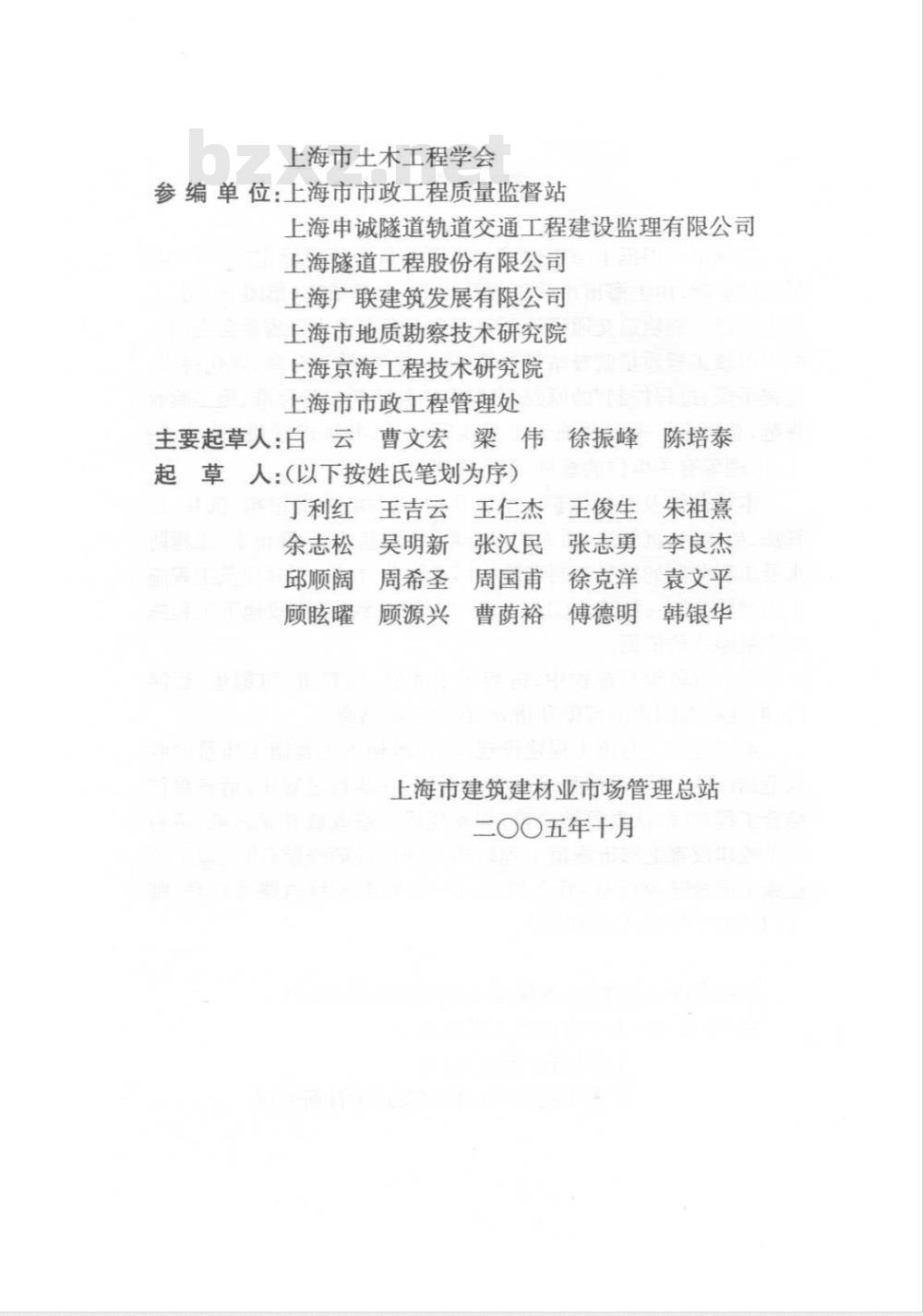 bzxz.net

上海市土木工程学会
参编单位:上海市市政工程质量监督站
上海申诚隧道轨道交通工程建设监理有限公司
上海隧道工程股份有限公司
上海广联建筑发展有限公司
上海市地质勘察技术研究院
上海京海工程技术研究院
上海市市政工程管理处
主要起草人:白 云 曹文宏 梁 伟 徐振峰 陈培泰
起 草 人:(以下按姓氏笔划为序)
丁利红 王吉云 王仁杰 王俊生 朱祖熹
余志松 吴明新 张汉民 张志勇 李良杰
邱顺阔 周希圣 周国甫 徐克洋 袁文平
顾眩曜 顾源兴 曹荫裕 傅德明 韩银华

上海市建筑建材业市场管理总站
二〇〇五年十月